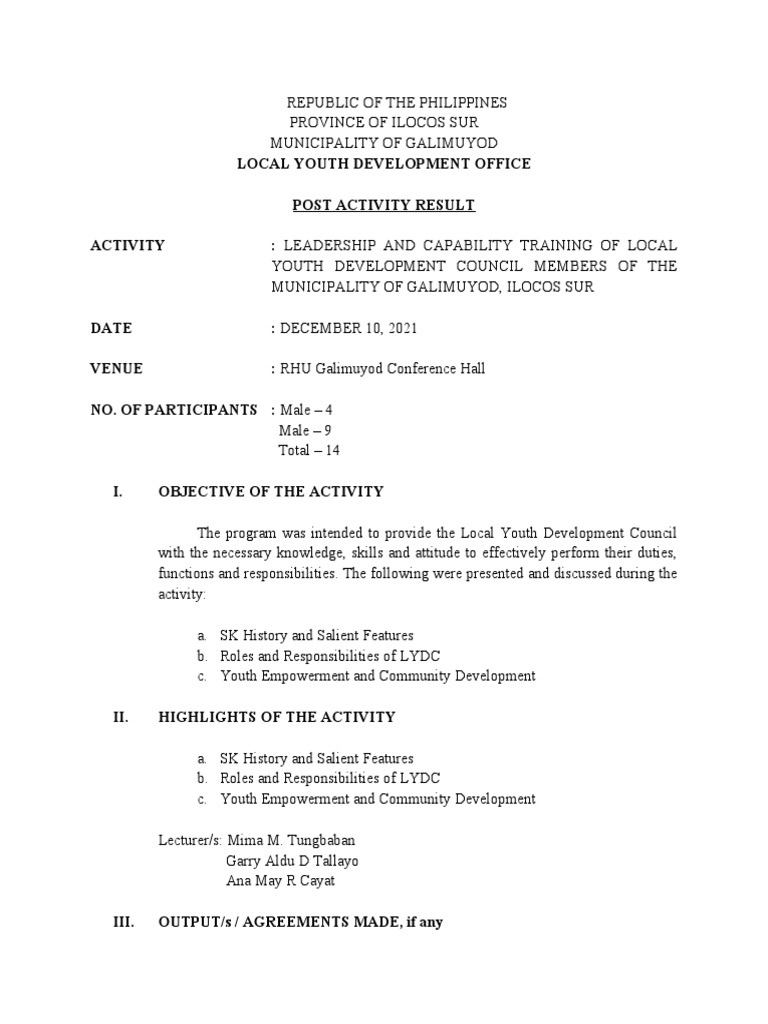 REPUBLIC OF THE PHILIPPINES
PROVINCE OF ILOCOS SUR
MUNICIPALITY OF GALIMUYOD
LOCAL YOUTH DEVELOPMENT OFFICE

POST ACTIVITY RESULT

ACTIVITY : LEADERSHIP AND CAPABILITY TRAINING OF LOCAL YOUTH DEVELOPMENT COUNCIL MEMBERS OF THE MUNICIPALITY OF GALIMUYOD, ILOCOS SUR

DATE : DECEMBER 10, 2021

VENUE : RHU Galimuyod Conference Hall

NO. OF PARTICIPANTS : Male – 4
Male – 9
Total – 14

I. OBJECTIVE OF THE ACTIVITY

The program was intended to provide the Local Youth Development Council with the necessary knowledge, skills and attitude to effectively perform their duties, functions and responsibilities. The following were presented and discussed during the activity:

a. SK History and Salient Features
b. Roles and Responsibilities of LYDC
c. Youth Empowerment and Community Development

II. HIGHLIGHTS OF THE ACTIVITY

a. SK History and Salient Features
b. Roles and Responsibilities of LYDC
c. Youth Empowerment and Community Development

Lecturer/s: Mima M. Tungbaban
Garry Aldu D Tallayo
Ana May R Cayat

III. OUTPUT/s / AGREEMENTS MADE, if any